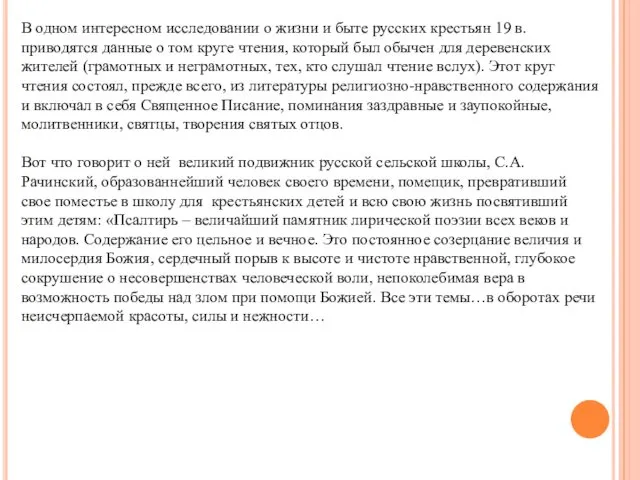 В одном интересном исследовании о жизни и быте русских крестьян 19 в. приводятся данные о том круге чтения, который был обычен для деревенских жителей (грамотных и неграмотных, тех, кто слушал чтение вслух). Этот круг чтения состоял, прежде всего, из литературы религиозно-нравственного содержания и включал в себя Священное Писание, поминания заздравные и заупокойные, молитвенники, святцы, творения святых отцов.

Вот что говорит о ней великий подвижник русской сельской школы, С.А. Рачинский, образованнейший человек своего времени, помещик, превративший свое поместье в школу для крестьянских детей и всю свою жизнь посвятивший этим детям: «Псалтирь – величайший памятник лирической поэзии всех веков и народов. Содержание его цельное и вечное. Это постоянное созерцание величия и милосердия Божия, сердечный порыв к высоте и чистоте нравственной, глубокое сокрушение о несовершенствах человеческой воли, непоколебимая вера в возможность победы над злом при помощи Божией. Все эти темы…в оборотах речи неисчерпаемой красоты, силы и нежности…